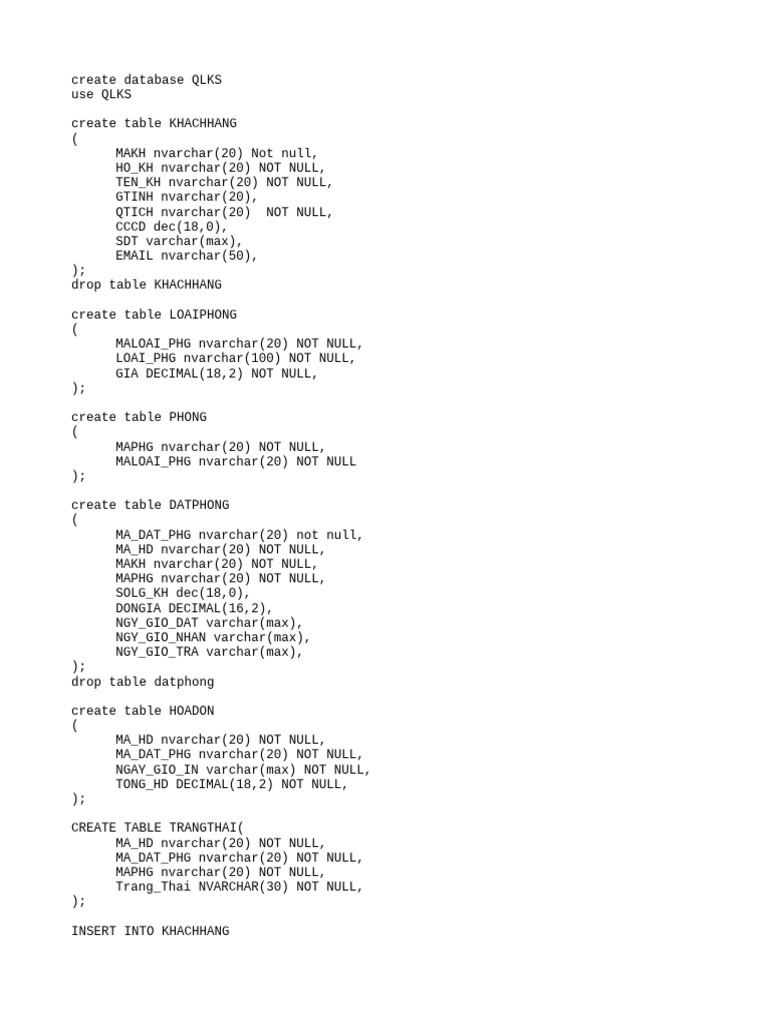 create database QLKS
use QLKS

create table KHACHHANG
(
MAKH nvarchar(20) Not null,
HO_KH nvarchar(20) NOT NULL,
TEN_KH nvarchar(20) NOT NULL,
GTINH nvarchar(20),
QTICH nvarchar(20)  NOT NULL,
CCCD dec(18,0),
SDT varchar(max),
EMAIL nvarchar(50),
);
drop table KHACHHANG

create table LOAIPHONG
(
MALOAI_PHG nvarchar(20) NOT NULL,
LOAI_PHG nvarchar(100) NOT NULL,
GIA DECIMAL(18,2) NOT NULL,
);

create table PHONG
(
MAPHG nvarchar(20) NOT NULL,
MALOAI_PHG nvarchar(20) NOT NULL
);

create table DATPHONG
(
MA_DAT_PHG nvarchar(20) not null,
MA_HD nvarchar(20) NOT NULL,
MAKH nvarchar(20) NOT NULL,
MAPHG nvarchar(20) NOT NULL,
SOLG_KH dec(18,0),
DONGIA DECIMAL(16,2),
NGY_GIO_DAT varchar(max),
NGY_GIO_NHAN varchar(max),
NGY_GIO_TRA varchar(max),
);
drop table datphong

create table HOADON
(
MA_HD nvarchar(20) NOT NULL,
MA_DAT_PHG nvarchar(20) NOT NULL,
NGAY_GIO_IN varchar(max) NOT NULL,
TONG_HD DECIMAL(18,2) NOT NULL,
);

CREATE TABLE TRANGTHAI(
MA_HD nvarchar(20) NOT NULL,
MA_DAT_PHG nvarchar(20) NOT NULL,
MAPHG nvarchar(20) NOT NULL,
Trang_Thai NVARCHAR(30) NOT NULL,
);

INSERT INTO KHACHHANG